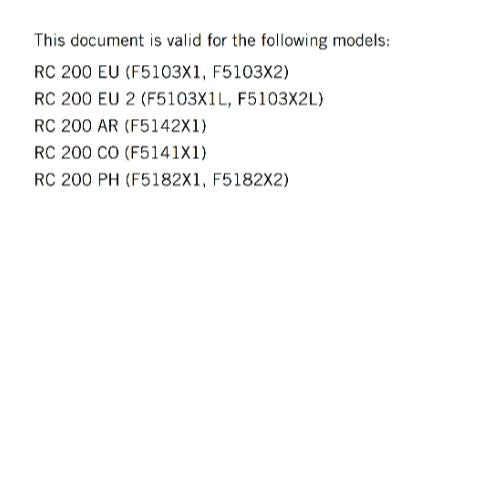 This document is valid for the following models:

RC 200 EU (F5103X1, F5103X2)
RC 200 EU 2 (F5103X1L, F5103X2L)
RC 200 AR (F5142X1)
RC 200 CO (F5141X1)
RC 200 PH (F5182X1, F5182X2)